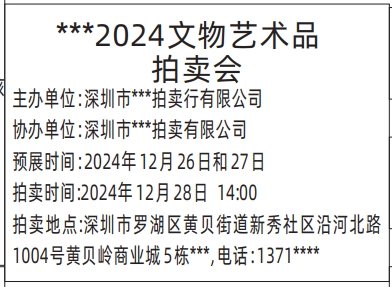 ***2024文物艺术品拍卖会

主办单位:深圳市***拍卖行有限公司
协办单位:深圳市***拍卖有限公司
预展时间:2024年12月26日和27日
拍卖时间:2024年12月28日 14:00
拍卖地点:深圳市罗湖区黄贝街道新秀社区沿河北路1004号黄贝岭商业城5栋***,电话:1371****